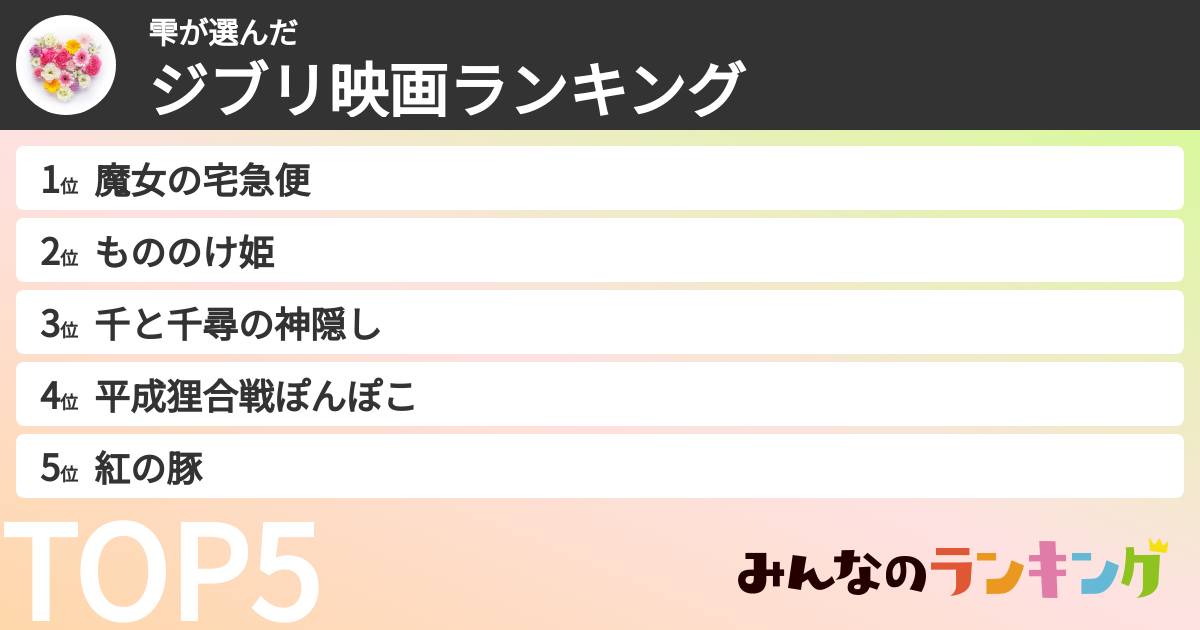 雫が選んだ
ジブリ映画ランキング

1位 魔女の宅急便
2位 もののけ姫
3位 千と千尋の神隠し
4位 平成狸合戦ぽんぽこ
5位 紅の豚

TOP5

みんなのランキング